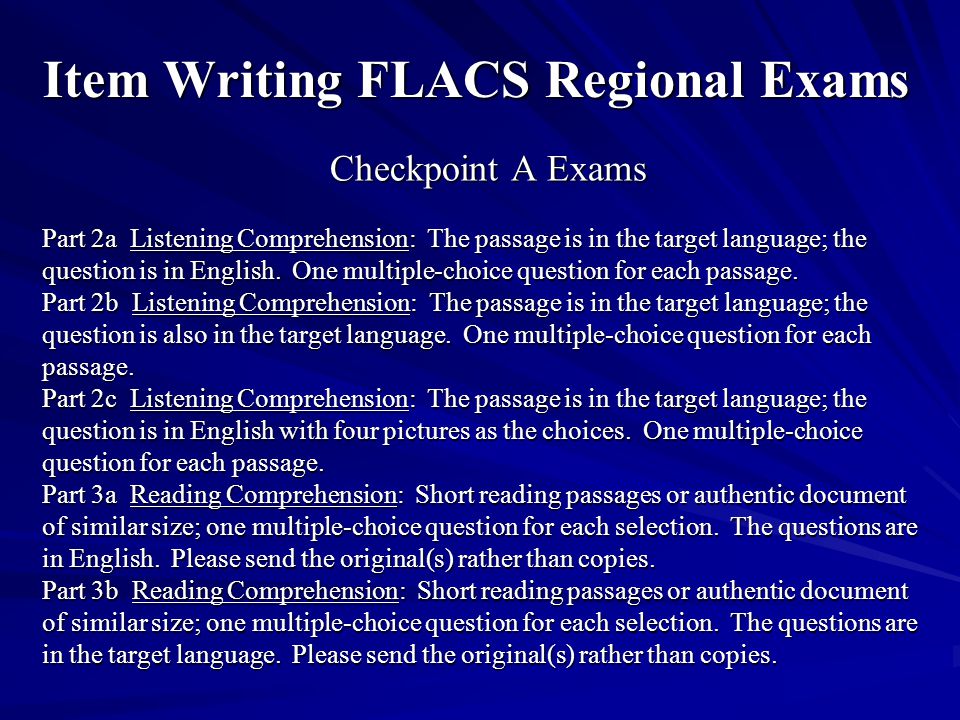 Item Writing FLACS Regional Exams

Checkpoint A Exams

Part 2a Listening Comprehension: The passage is in the target language; the question is in English. One multiple-choice question for each passage.
Part 2b Listening Comprehension: The passage is in the target language; the question is also in the target language. One multiple-choice question for each passage.
Part 2c Listening Comprehension: The passage is in the target language; the question is in English with four pictures as the choices. One multiple-choice question for each passage.
Part 3a Reading Comprehension: Short reading passages or authentic document of similar size; one multiple-choice question for each selection. The questions are in English. Please send the original(s) rather than copies.
Part 3b Reading Comprehension: Short reading passages or authentic document of similar size; one multiple-choice question for each selection. The questions are in the target language. Please send the original(s) rather than copies.